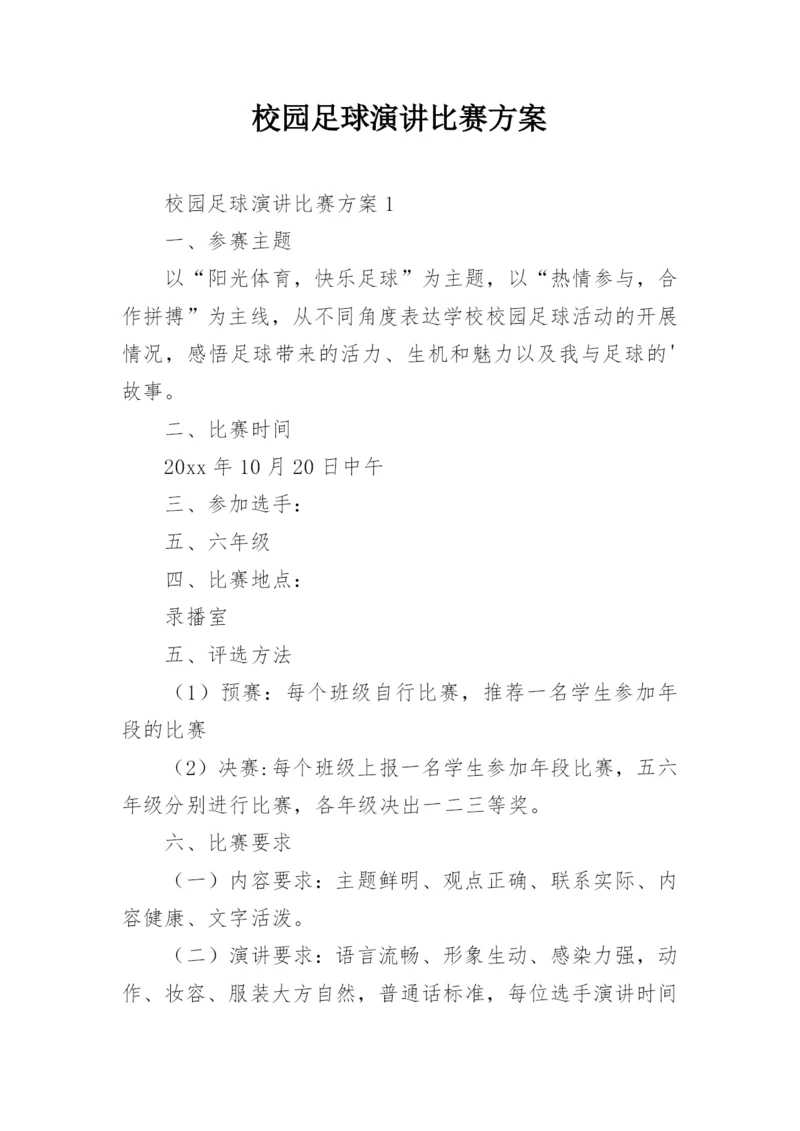 校园足球演讲比赛方案

校园足球演讲比赛方案 1

一、参赛主题

以“阳光体育，快乐足球”为主题，以“热情参与，合作拼搏”为主线，从不同角度表达学校校园足球活动的开展情况，感悟足球带来的活力、生机和魅力以及我与足球的'故事。

二、比赛时间

20xx 年 10 月 20 日中午

三、参加选手：

五、六年级

四、比赛地点：

录播室

五、评选方法

（1）预赛：每个班级自行比赛，推荐一名学生参加年段的比赛

（2）决赛:每个班级上报一名学生参加年段比赛，五六年级分别进行比赛，各年级决出一二三等奖。

六、比赛要求

（一）内容要求：主题鲜明、观点正确、联系实际、内容健康、文字活泼。

（二）演讲要求：语言流畅、形象生动、感染力强，动作、妆容、服装大方自然，普通话标准，每位选手演讲时间